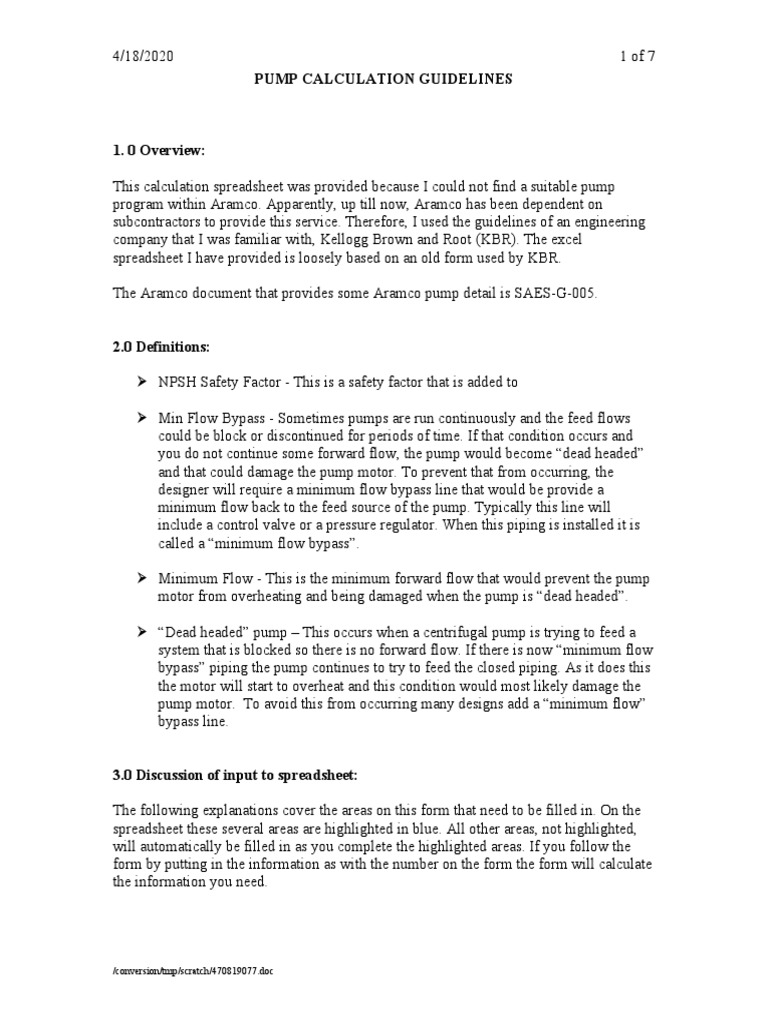 4/18/2020 1 of 7

PUMP CALCULATION GUIDELINES

1. 0 Overview:

This calculation spreadsheet was provided because I could not find a suitable pump program within Aramco. Apparently, up till now, Aramco has been dependent on subcontractors to provide this service. Therefore, I used the guidelines of an engineering company that I was familiar with, Kellogg Brown and Root (KBR). The excel spreadsheet I have provided is loosely based on an old form used by KBR.

The Aramco document that provides some Aramco pump detail is SAES-G-005.

2.0 Definitions:

➤ NPSH Safety Factor - This is a safety factor that is added to

➤ Min Flow Bypass - Sometimes pumps are run continuously and the feed flows could be block or discontinued for periods of time. If that condition occurs and you do not continue some forward flow, the pump would become “dead headed” and that could damage the pump motor. To prevent that from occurring, the designer will require a minimum flow bypass line that would be provide a minimum flow back to the feed source of the pump. Typically this line will include a control valve or a pressure regulator. When this piping is installed it is called a “minimum flow bypass”.

➤ Minimum Flow - This is the minimum forward flow that would prevent the pump motor from overheating and being damaged when the pump is “dead headed”.

➤ “Dead headed” pump – This occurs when a centrifugal pump is trying to feed a system that is blocked so there is no forward flow. If there is now “minimum flow bypass” piping the pump continues to try to feed the closed piping. As it does this the motor will start to overheat and this condition would most likely damage the pump motor. To avoid this from occurring many designs add a “minimum flow” bypass line.

3.0 Discussion of input to spreadsheet:

The following explanations cover the areas on this form that need to be filled in. On the spreadsheet these several areas are highlighted in blue. All other areas, not highlighted, will automatically be filled in as you complete the highlighted areas. If you follow the form by putting in the information as with the number on the form the form will calculate the information you need.

/conversion/tmp/scratch/470819077.doc